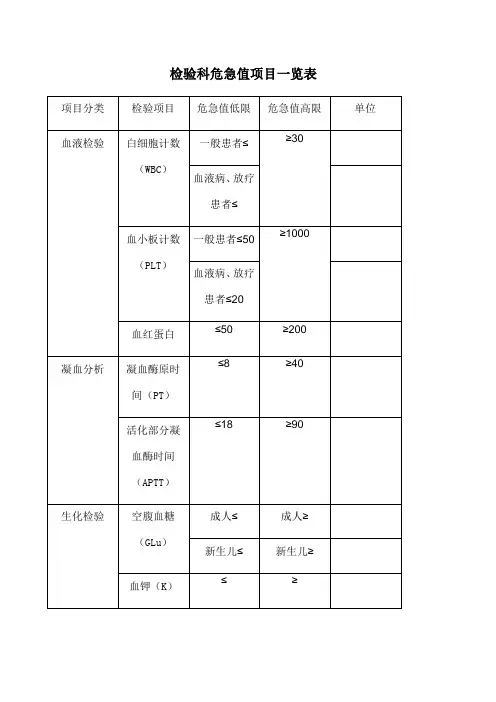 检验科危急值项目一览表

| 项目分类 | 检验项目 | 危急值低限 | 危急值高限 | 单位 |
|---|---|---|---|---|
| 血液检验 | 白细胞计数（WBC） | 一般患者≤ | ≥30 | |
| | | 血液病、放疗患者≤ | | |
| | 血小板计数（PLT） | 一般患者≤50 | ≥1000 | |
| | | 血液病、放疗患者≤20 | | |
| | 血红蛋白 | ≤50 | ≥200 | |
| 凝血分析 | 凝血酶原时间（PT） | ≤8 | ≥40 | |
| | 活化部分凝血酶时间（APTT） | ≤18 | ≥90 | |
| 生化检验 | 空腹血糖（GLu） | 成人≤ | 成人≥ | |
| | | 新生儿≤ | 新生儿≥ | |
| | 血钾（K） | ≤ | ≥ | |